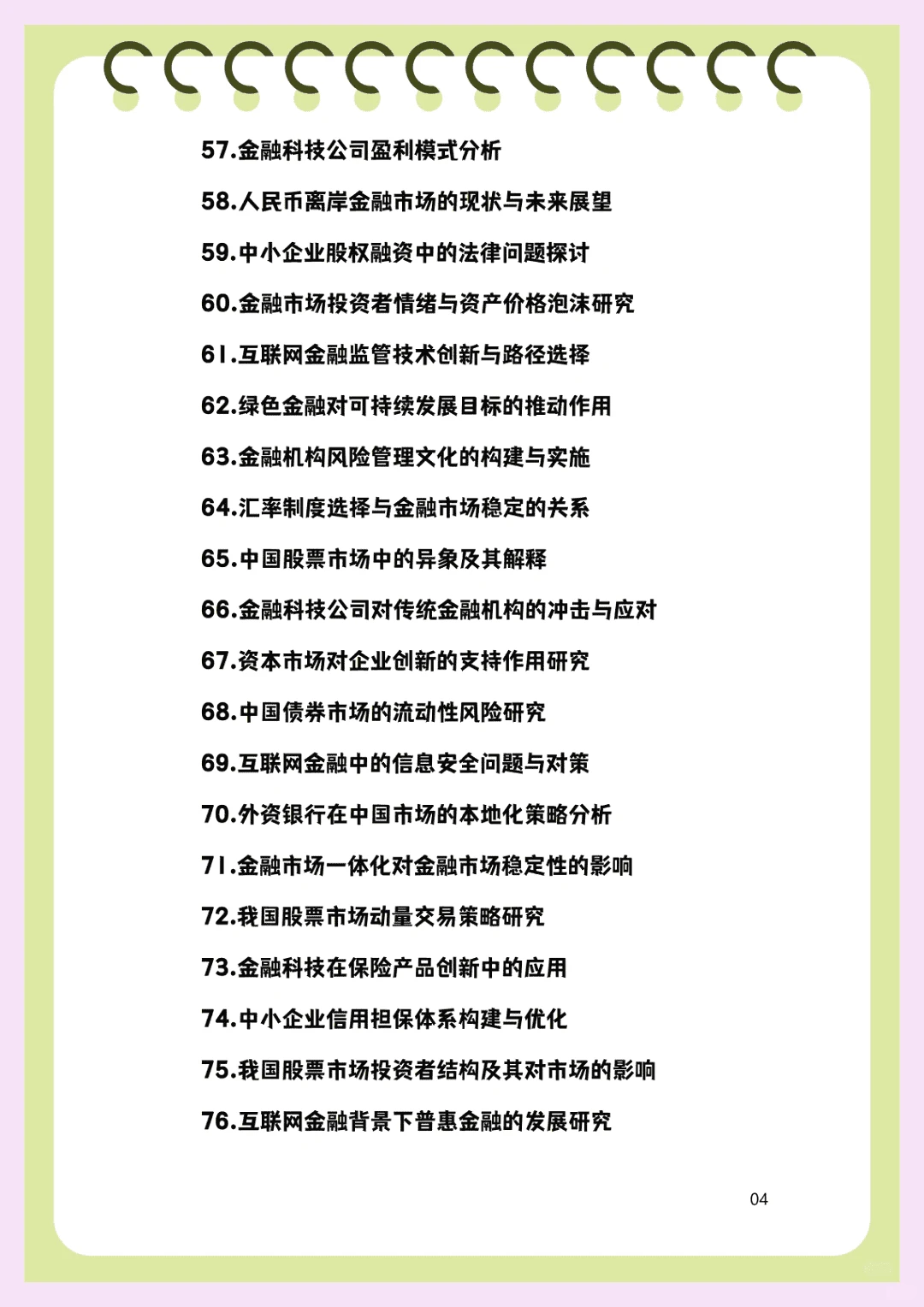 57.金融科技公司盈利模式分析

58.人民币离岸金融市场的现状与未来展望

59.中小企业股权融资中的法律问题探讨

60.金融市场投资者情绪与资产价格泡沫研究

61.互联网金融监管技术创新与路径选择

62.绿色金融对可持续发展目标的推动作用

63.金融机构风险管理文化的构建与实施

64.汇率制度选择与金融市场稳定的关系

65.中国股票市场中的异象及其解释

66.金融科技公司对传统金融机构的冲击与应对

67.资本市场对企业创新的支持作用研究

68.中国债券市场的流动性风险研究

69.互联网金融中的信息安全问题与对策

70.外资银行在中国市场的本地化策略分析

71.金融市场一体化对金融市场稳定性的影响

72.我国股票市场动量交易策略研究

73.金融科技在保险产品创新中的应用

74.中小企业信用担保体系构建与优化

75.我国股票市场投资者结构及其对市场的影响

76.互联网金融背景下普惠金融的发展研究

04